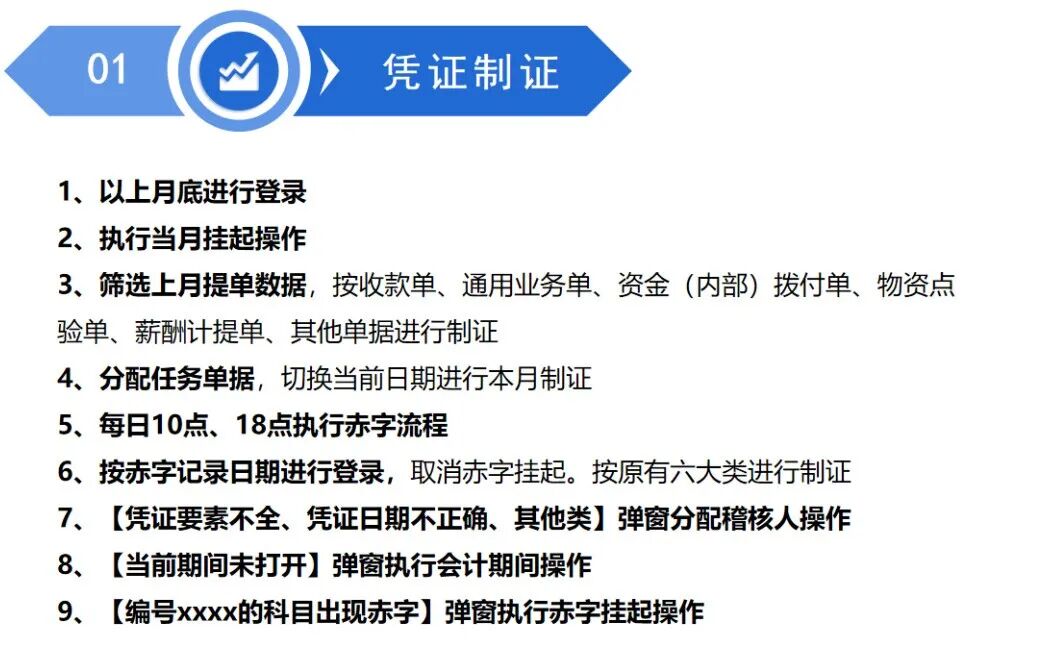 01

凭证制证

1、以上月底进行登录

2、执行当月挂起操作

3、筛选上月提单数据，按收款单、通用业务单、资金（内部）拨付单、物资点验单、薪酬计提单、其他单据进行制证

4、分配任务单据，切换当前日期进行本月制证

5、每日10点、18点执行赤字流程

6、按赤字记录日期进行登录，取消赤字挂起。按原有六大类进行制证

7、【凭证要素不全、凭证日期不正确、其他类】弹窗分配稽核人操作

8、【当前期间未打开】弹窗执行会计期间操作

9、【编号xxxx的科目出现赤字】弹窗执行赤字挂起操作